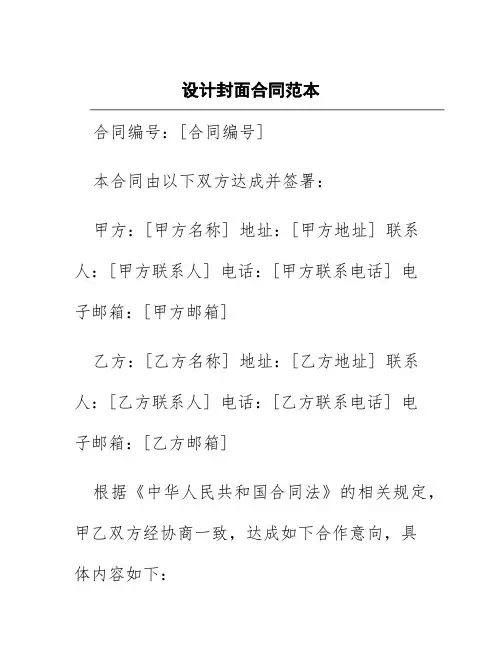 设计封面合同范本

合同编号：[合同编号]

本合同由以下双方达成并签署：

甲方：[甲方名称] 地址：[甲方地址] 联系人：[甲方联系人] 电话：[甲方联系电话] 电子邮箱：[甲方邮箱]

乙方：[乙方名称] 地址：[乙方地址] 联系人：[乙方联系人] 电话：[乙方联系电话] 电子邮箱：[乙方邮箱]

根据《中华人民共和国合同法》的相关规定，甲乙双方经协商一致，达成如下合作意向，具体内容如下：